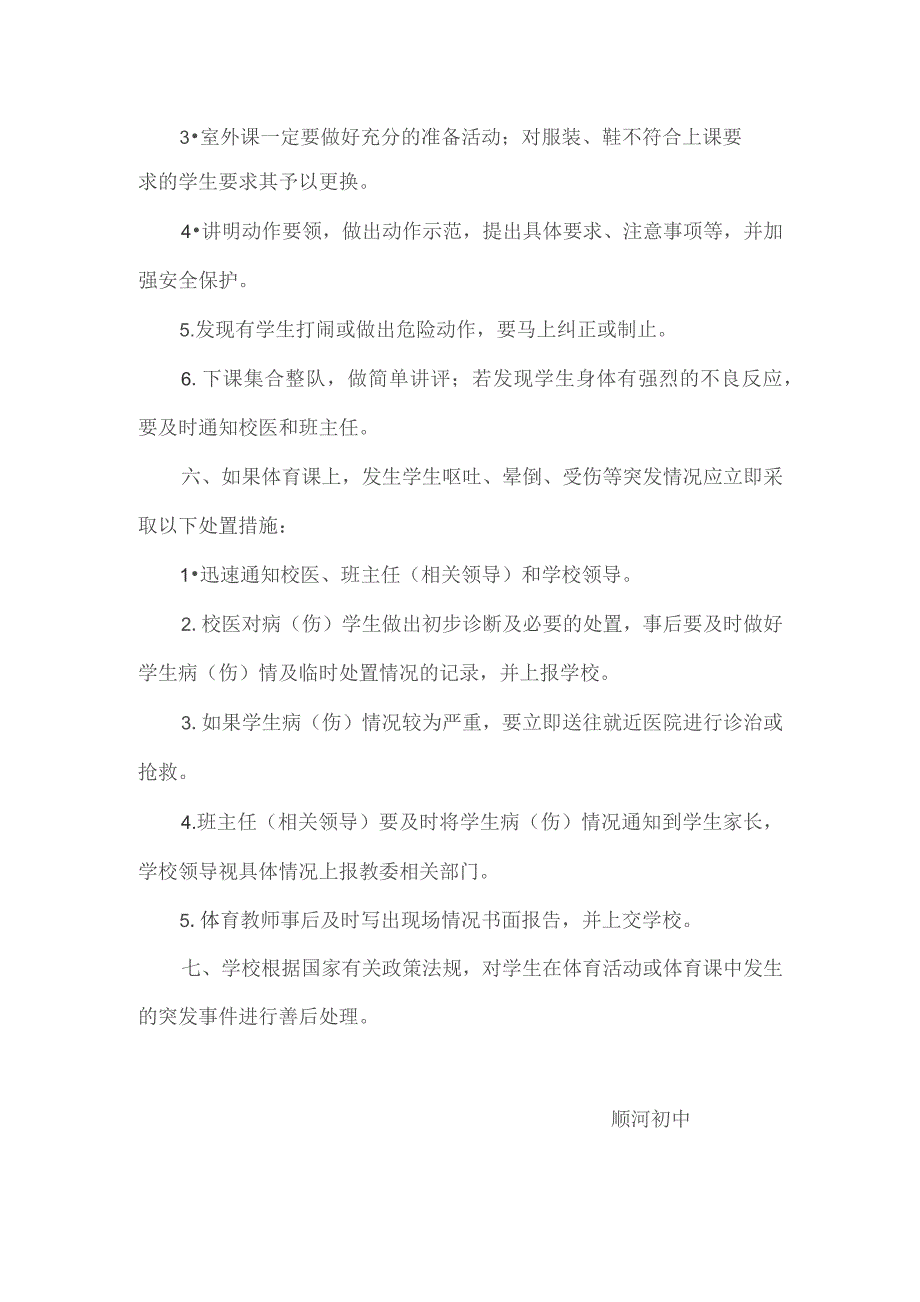 3•室外课一定要做好充分的准备活动；对服装、鞋不符合上课要求的学生要求其予以更换。

4•讲明动作要领，做出动作示范，提出具体要求、注意事项等，并加强安全保护。

5.发现有学生打闹或做出危险动作，要马上纠正或制止。

6. 下课集合整队，做简单讲评；若发现学生身体有强烈的不良反应，要及时通知校医和班主任。

六、如果体育课上，发生学生呕吐、晕倒、受伤等突发情况应立即采取以下处置措施：

1•迅速通知校医、班主任（相关领导）和学校领导。

2. 校医对病（伤）学生做出初步诊断及必要的处置，事后要及时做好学生病（伤）情及临时处置情况的记录，并上报学校。

3. 如果学生病（伤）情况较为严重，要立即送往就近医院进行诊治或抢救。

4.班主任（相关领导）要及时将学生病（伤）情况通知到学生家长，学校领导视具体情况上报教委相关部门。

5. 体育教师事后及时写出现场情况书面报告，并上交学校。

七、学校根据国家有关政策法规，对学生在体育活动或体育课中发生的突发事件进行善后处理。

顺河初中